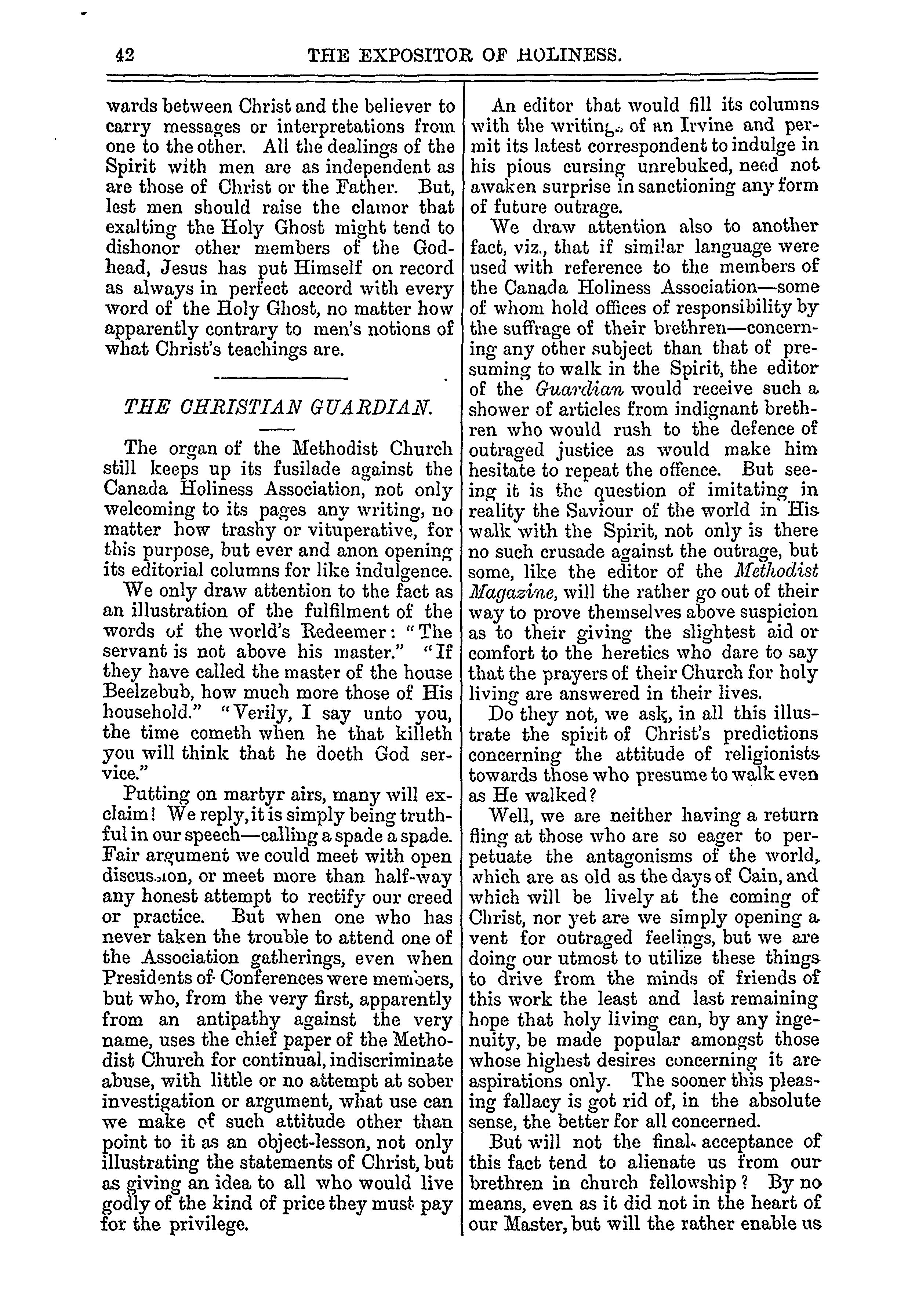 42 THE EXPOSITOR OF HOLINESS.

wards between Christ and the believer to carry messages or interpretations from one to the other. All the dealings of the Spirit with men are as independent as are those of Christ or the Father. But, lest men should raise the clamor that exalting the Holy Ghost might tend to dishonor other members of the Godhead, Jesus has put Himself on record as always in perfect accord with every word of the Holy Ghost, no matter how apparently contrary to men's notions of what Christ's teachings are.

THE CHRISTIAN GUARDIAN.

The organ of the Methodist Church still keeps up its fusilade against the Canada Holiness Association, not only welcoming to its pages any writing, no matter how trashy or vituperative, for this purpose, but ever and anon opening its editorial columns for like indulgence.

We only draw attention to the fact as an illustration of the fulfilment of the words of the world's Redeemer: "The servant is not above his master." "If they have called the master of the house Beelzebub, how much more those of His household." "Verily, I say unto you, the time cometh when he that killeth you will think that he doeth God service."

Putting on martyr airs, many will exclaim! We reply, it is simply being truthful in our speech—calling a spade a spade. Fair argument we could meet with open discussion, or meet more than half-way any honest attempt to rectify our creed or practice. But when one who has never taken the trouble to attend one of the Association gatherings, even when Presidents of Conferences were members, but who, from the very first, apparently from an antipathy against the very name, uses the chief paper of the Methodist Church for continual, indiscriminate abuse, with little or no attempt at sober investigation or argument, what use can we make of such attitude other than point to it as an object-lesson, not only illustrating the statements of Christ, but as giving an idea to all who would live godly of the kind of price they must pay for the privilege.

An editor that would fill its columns with the writings of an Irvine and permit its latest correspondent to indulge in his pious cursing unrebuked, need not awaken surprise in sanctioning any form of future outrage.

We draw attention also to another fact, viz., that if similar language were used with reference to the members of the Canada Holiness Association—some of whom hold offices of responsibility by the suffrage of their brethren—concerning any other subject than that of presuming to walk in the Spirit, the editor of the Guardian would receive such a shower of articles from indignant brethren who would rush to the defence of outraged justice as would make him hesitate to repeat the offence. But seeing it is the question of imitating in reality the Saviour of the world in His walk with the Spirit, not only is there no such crusade against the outrage, but some, like the editor of the Methodist Magazine, will the rather go out of their way to prove themselves above suspicion as to their giving the slightest aid or comfort to the heretics who dare to say that the prayers of their Church for holy living are answered in their lives.

Do they not, we ask, in all this illustrate the spirit of Christ's predictions concerning the attitude of religionists towards those who presume to walk even as He walked?

Well, we are neither having a return fling at those who are so eager to perpetuate the antagonisms of the world, which are as old as the days of Cain, and which will be lively at the coming of Christ, nor yet are we simply opening a vent for outraged feelings, but we are doing our utmost to utilize these things to drive from the minds of friends of this work the least and last remaining hope that holy living can, by any ingenuity, be made popular amongst those whose highest desires concerning it are aspirations only. The sooner this pleasing fallacy is got rid of, in the absolute sense, the better for all concerned.

But will not the final acceptance of this fact tend to alienate us from our brethren in church fellowship? By no means, even as it did not in the heart of our Master, but will the rather enable us